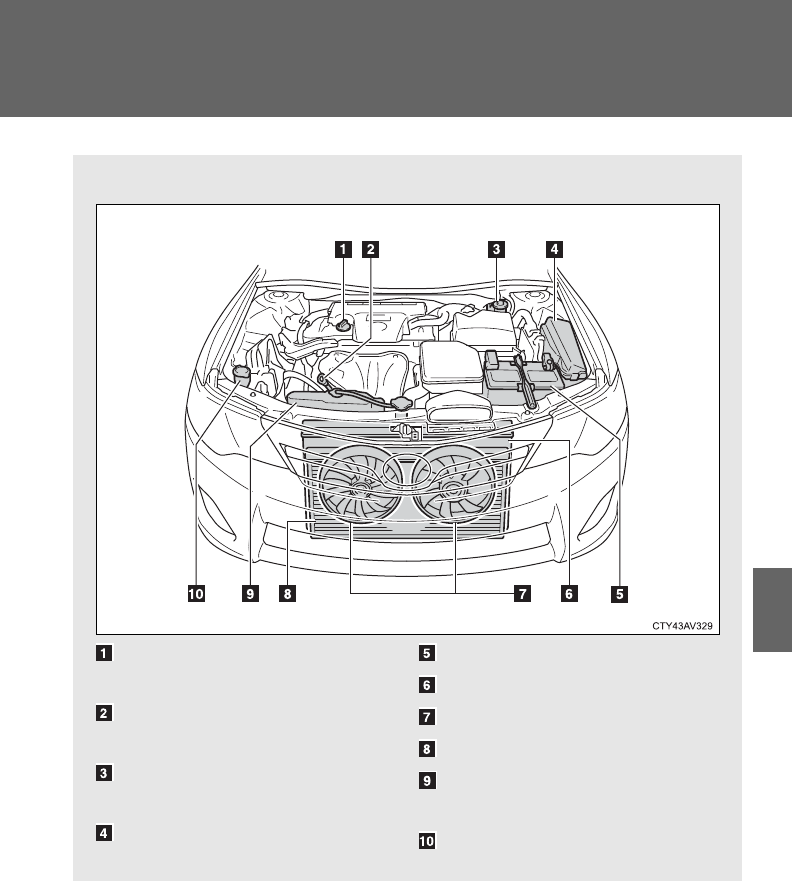 1 2 3 4

10 9 8 7 6 5

CTY43AV329

1

2

3

4

5

6

7

8

9

10